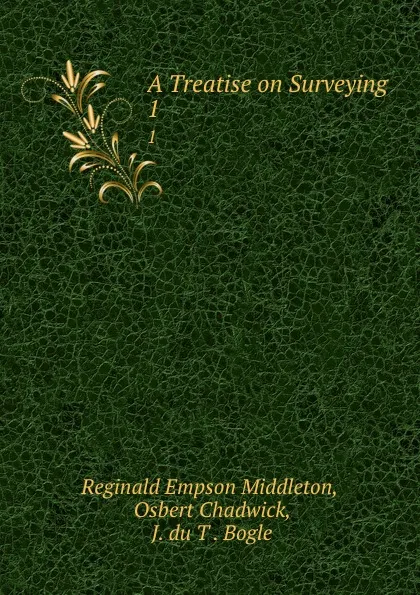 A Treatise on Surveying
1
1

Reginald Empson Middleton,
Osbert Chadwick,
J. du T . Bogle